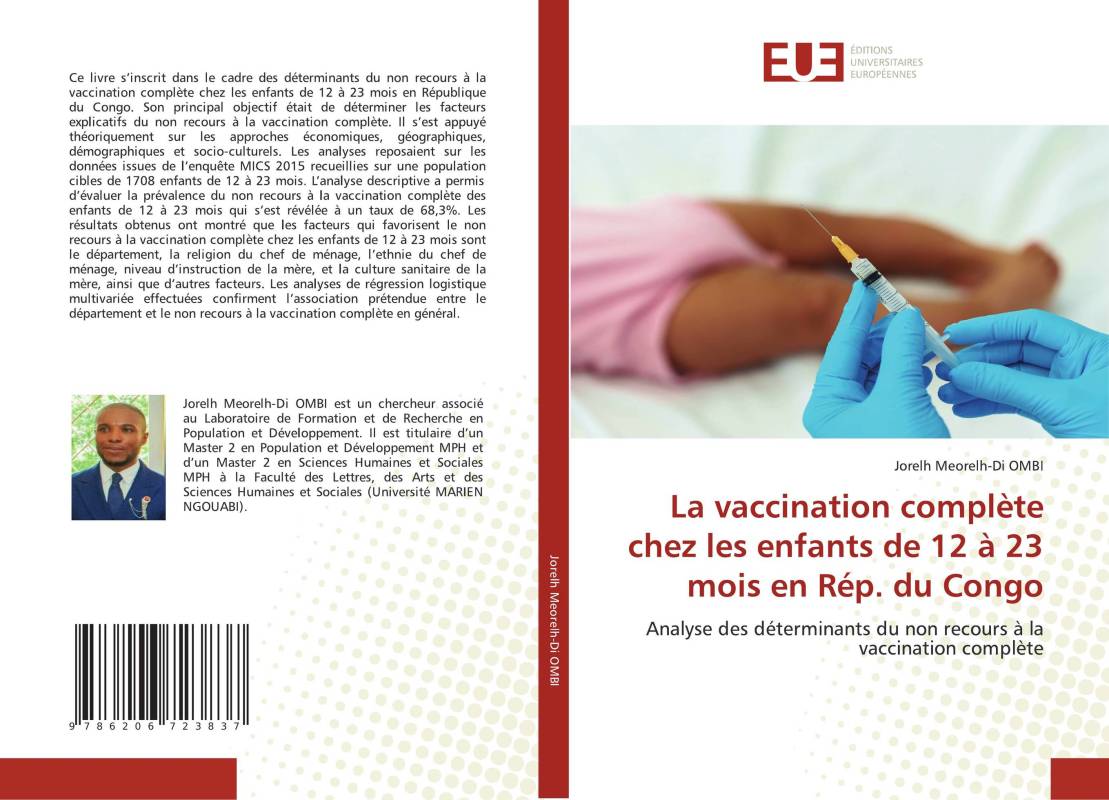 Ce livre s'inscrit dans le cadre des déterminants du non recours à la vaccination complète chez les enfants de 12 à 23 mois en République du Congo. Son principal objectif était de déterminer les facteurs explicatifs du non recours à la vaccination complète. Il s'est appuyé théoriquement sur les approches économiques, géographiques, démographiques et socio-culturels. Les analyses reposaient sur les données issues de l'enquête MICS 2015 recueillies sur une population cibles de 1708 enfants de 12 à 23 mois. L'analyse descriptive a permis d'évaluer la prévalence du non recours à la vaccination complète des enfants de 12 à 23 mois qui s'est révélée à un taux de 68,3%. Les résultats obtenus ont montré que les facteurs qui favorisent le non recours à la vaccination complète chez les enfants de 12 à 23 mois sont le département, la religion du chef de ménage, l'ethnie du chef de ménage, niveau d'instruction de la mère, et la culture sanitaire de la mère, ainsi que d'autres facteurs. Les analyses de régression logistique multivariée effectuées confirment l'association prétendue entre le département et le non recours à la vaccination complète en général.

Jorelh Meorelh-Di OMBI est un chercheur associé au Laboratoire de Formation et de Recherche en Population et Développement. Il est titulaire d'un Master 2 en Population et Développement MPH et d'un Master 2 en Sciences Humaines et Sociales MPH à la Faculté des Lettres, des Arts et des Sciences Humaines et Sociales (Université MARIEN NGOUABI).

9 786206 723837

Jorelh Meorelh-Di OMBI

EUE ÉDITIONS UNIVERSITAIRES EUROPÉENNES

Jorelh Meorelh-Di OMBI

La vaccination complète chez les enfants de 12 à 23 mois en Rép. du Congo

Analyse des déterminants du non recours à la vaccination complète